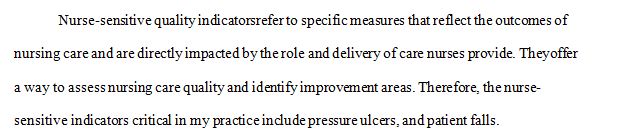 Nurse-sensitive quality indicatorsrefer to specific measures that reflect the outcomes of nursing care and are directly impacted by the role and delivery of care nurses provide. Theyoffer a way to assess nursing care quality and identify improvement areas. Therefore, the nurse-sensitive indicators critical in my practice include pressure ulcers, and patient falls.